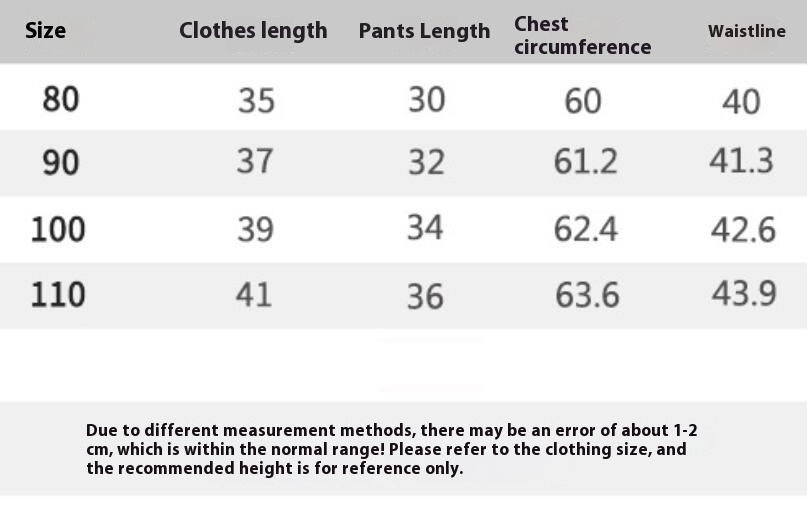 | Size | Clothes length | Pants Length | Chest circumference | Waistline |
|---|---|---|---|---|
| 80 | 35 | 30 | 60 | 40 |
| 90 | 37 | 32 | 61.2 | 41.3 |
| 100 | 39 | 34 | 62.4 | 42.6 |
| 110 | 41 | 36 | 63.6 | 43.9 |

Due to different measurement methods, there may be an error of about 1-2 cm, which is within the normal range! Please refer to the clothing size, and the recommended height is for reference only.